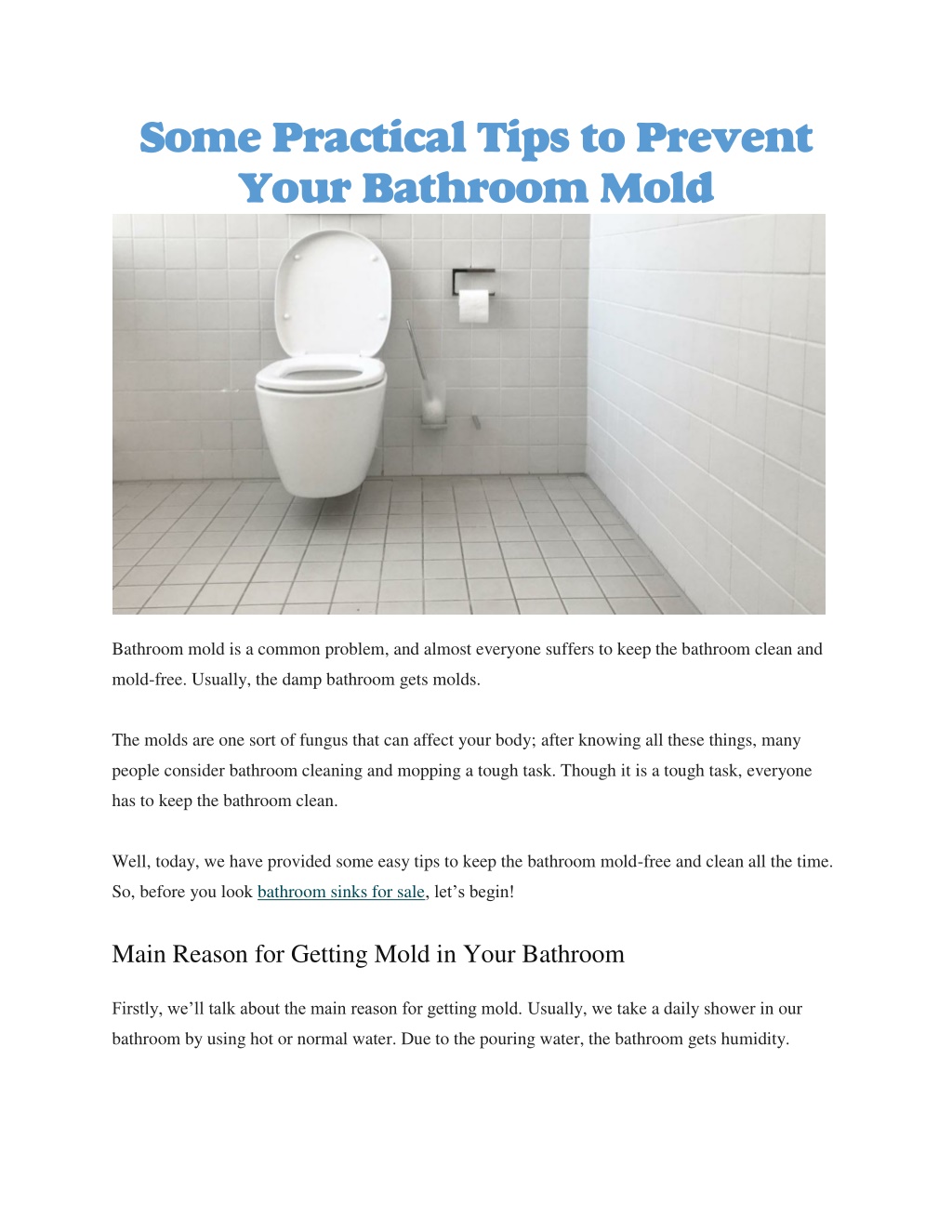 Some Practical Tips to Prevent Your Bathroom Mold

Bathroom mold is a common problem, and almost everyone suffers to keep the bathroom clean and mold-free. Usually, the damp bathroom gets molds.

The molds are one sort of fungus that can affect your body; after knowing all these things, many people consider bathroom cleaning and mopping a tough task. Though it is a tough task, everyone has to keep the bathroom clean.

Well, today, we have provided some easy tips to keep the bathroom mold-free and clean all the time. So, before you look bathroom sinks for sale, let's begin!

Main Reason for Getting Mold in Your Bathroom

Firstly, we'll talk about the main reason for getting mold. Usually, we take a daily shower in our bathroom by using hot or normal water. Due to the pouring water, the bathroom gets humidity.